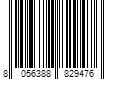 8 056388 829476